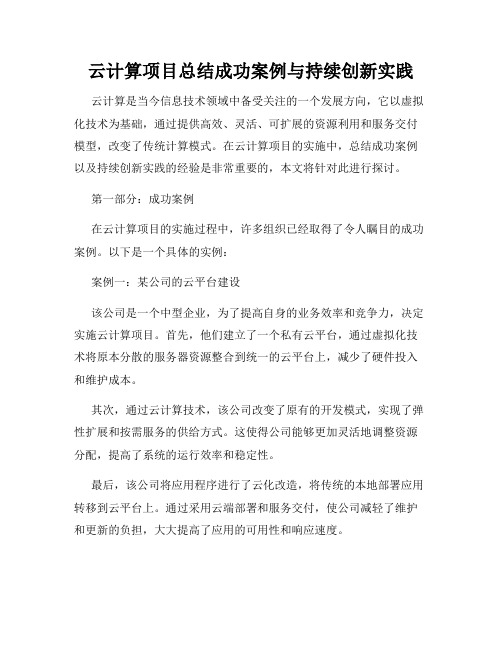 云计算项目总结成功案例与持续创新实践

云计算是当今信息技术领域中备受关注的一个发展方向，它以虚拟化技术为基础，通过提供高效、灵活、可扩展的资源利用和服务交付模型，改变了传统计算模式。在云计算项目的实施中，总结成功案例以及持续创新实践的经验是非常重要的，本文将针对此进行探讨。

第一部分：成功案例

在云计算项目的实施过程中，许多组织已经取得了令人瞩目的成功案例。以下是一个具体的实例：

案例一：某公司的云平台建设

该公司是一个中型企业，为了提高自身的业务效率和竞争力，决定实施云计算项目。首先，他们建立了一个私有云平台，通过虚拟化技术将原本分散的服务器资源整合到统一的云平台上，减少了硬件投入和维护成本。

其次，通过云计算技术，该公司改变了原有的开发模式，实现了弹性扩展和按需服务的供给方式。这使得公司能够更加灵活地调整资源分配，提高了系统的运行效率和稳定性。

最后，该公司将应用程序进行了云化改造，将传统的本地部署应用转移到云平台上。通过采用云端部署和服务交付，使公司减轻了维护和更新的负担，大大提高了应用的可用性和响应速度。